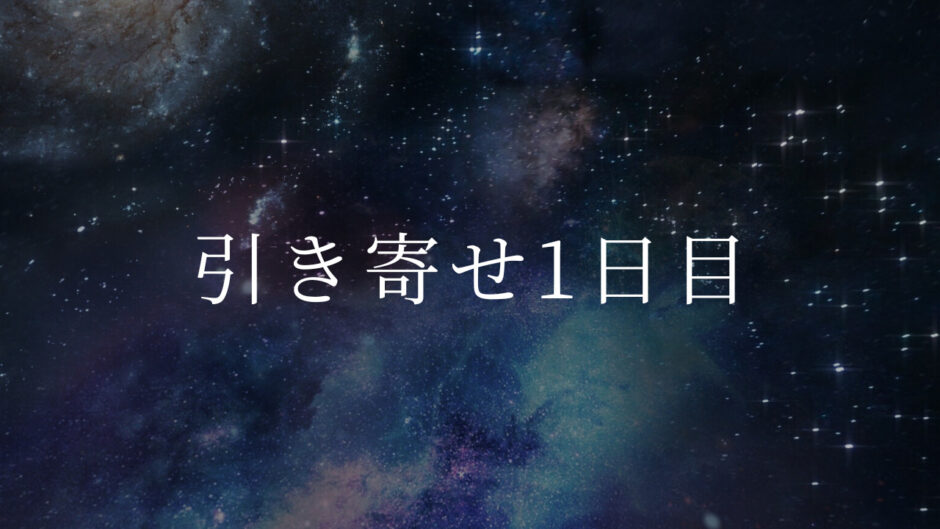 引き寄せ1日目